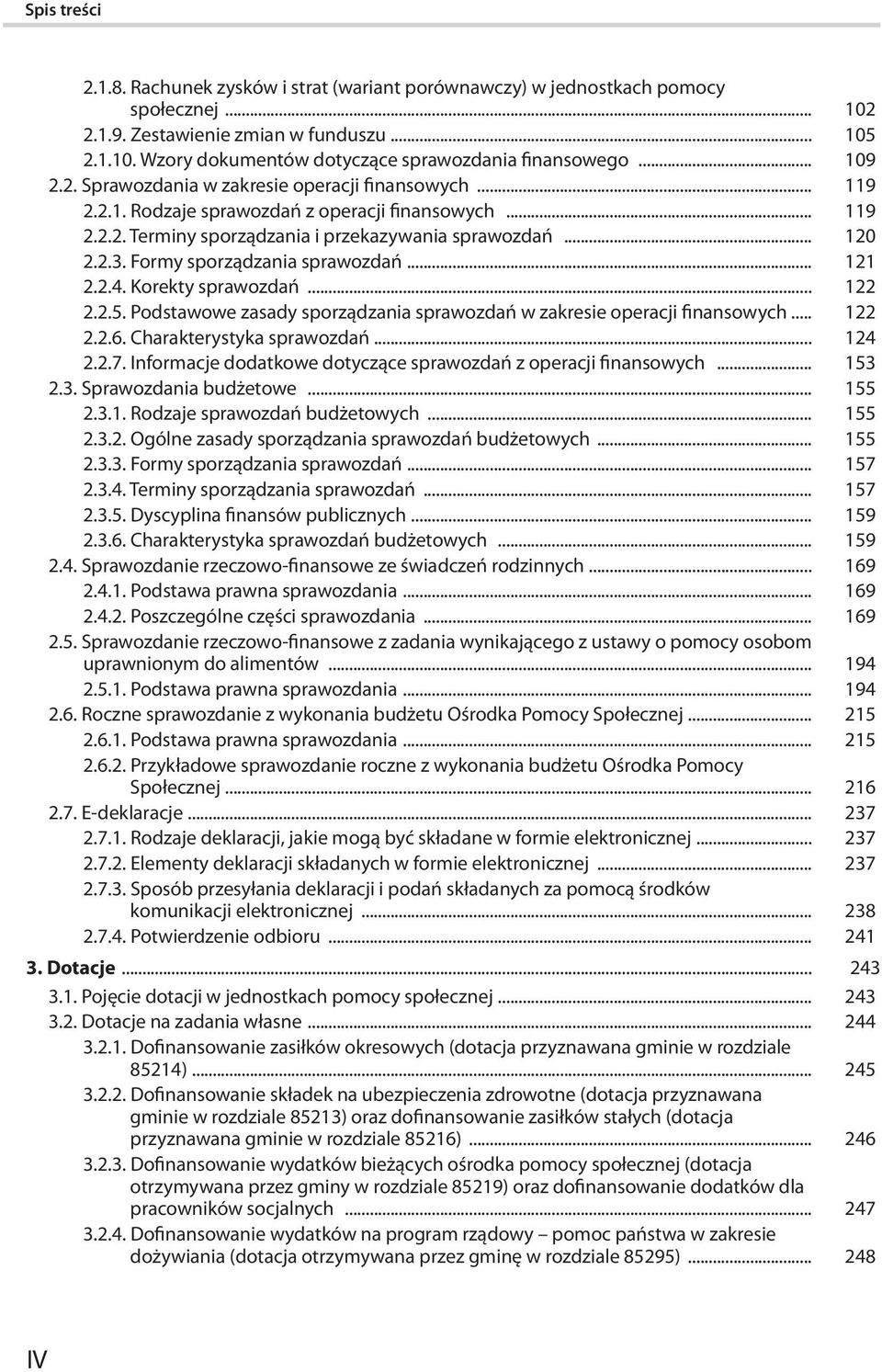 Spis treści

2.1.8. Rachunek zysków i strat (wariant porównawczy) w jednostkach pomocy społecznej ... 102
2.1.9. Zestawienie zmian w funduszu ... 105
2.1.10. Wzory dokumentów dotyczące sprawozdania finansowego ... 109
2.2. Sprawozdania w zakresie operacji finansowych ... 119
2.2.1. Rodzaje sprawozdań z operacji finansowych ... 119
2.2.2. Terminy sporządzania i przekazywania sprawozdań ... 120
2.2.3. Formy sporządzania sprawozdań ... 121
2.2.4. Korekty sprawozdań ... 122
2.2.5. Podstawowe zasady sporządzania sprawozdań w zakresie operacji finansowych ... 122
2.2.6. Charakterystyka sprawozdań ... 124
2.2.7. Informacje dodatkowe dotyczące sprawozdań z operacji finansowych ... 153
2.3. Sprawozdania budżetowe ... 155
2.3.1. Rodzaje sprawozdań budżetowych ... 155
2.3.2. Ogólne zasady sporządzania sprawozdań budżetowych ... 155
2.3.3. Formy sporządzania sprawozdań ... 157
2.3.4. Terminy sporządzania sprawozdań ... 157
2.3.5. Dyscyplina finansów publicznych ... 159
2.3.6. Charakterystyka sprawozdań budżetowych ... 159
2.4. Sprawozdanie rzeczowo-finansowe ze świadczeń rodzinnych ... 169
2.4.1. Podstawa prawna sprawozdania ... 169
2.4.2. Poszczególne części sprawozdania ... 169
2.5. Sprawozdanie rzeczowo-finansowe z zadania wynikającego z ustawy o pomocy osobom uprawnionym do alimentów ... 194
2.5.1. Podstawa prawna sprawozdania ... 194
2.6. Roczne sprawozdanie z wykonania budżetu Ośrodka Pomocy Społecznej ... 215
2.6.1. Podstawa prawna sprawozdania ... 215
2.6.2. Przykładowe sprawozdanie roczne z wykonania budżetu Ośrodka Pomocy Społecznej ... 216
2.7. E-deklaracje ... 237
2.7.1. Rodzaje deklaracji, jakie mogą być składane w formie elektronicznej ... 237
2.7.2. Elementy deklaracji składanych w formie elektronicznej ... 237
2.7.3. Sposób przesyłania deklaracji i podań składanych za pomocą środków komunikacji elektronicznej ... 238
2.7.4. Potwierdzenie odbioru ... 241
3. Dotacje ... 243
3.1. Pojęcie dotacji w jednostkach pomocy społecznej ... 243
3.2. Dotacje na zadania własne ... 244
3.2.1. Dofinansowanie zasiłków okresowych (dotacja przyznawana gminie w rozdziale 85214) ... 245
3.2.2. Dofinansowanie składek na ubezpieczenia zdrowotne (dotacja przyznawana gminie w rozdziale 85213) oraz dofinansowanie zasiłków stałych (dotacja przyznawana gminie w rozdziale 85216) ... 246
3.2.3. Dofinansowanie wydatków bieżących ośrodka pomocy społecznej (dotacja otrzymywana przez gminy w rozdziale 85219) oraz dofinansowanie dodatków dla pracowników socjalnych ... 247
3.2.4. Dofinansowanie wydatków na program rządowy – pomoc państwa w zakresie dożywiania (dotacja otrzymywana przez gminę w rozdziale 85295) ... 248

IV